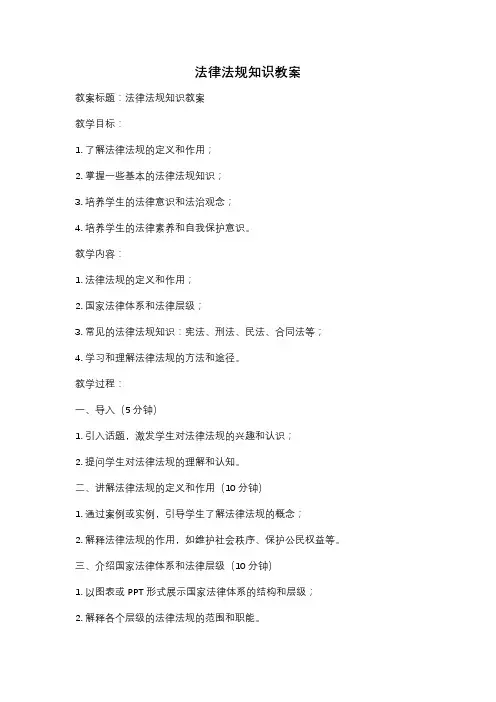 法律法规知识教案

教案标题：法律法规知识教案

教学目标：

1. 了解法律法规的定义和作用；

2. 掌握一些基本的法律法规知识；

3. 培养学生的法律意识和法治观念；

4. 培养学生的法律素养和自我保护意识。

教学内容：

1. 法律法规的定义和作用；

2. 国家法律体系和法律层级；

3. 常见的法律法规知识：宪法、刑法、民法、合同法等；

4. 学习和理解法律法规的方法和途径。

教学过程：

一、导入（5 分钟）

1. 引入话题，激发学生对法律法规的兴趣和认识；

2. 提问学生对法律法规的理解和认知。

二、讲解法律法规的定义和作用（10 分钟）

1. 通过案例或实例，引导学生了解法律法规的概念；

2. 解释法律法规的作用，如维护社会秩序、保护公民权益等。

三、介绍国家法律体系和法律层级（10 分钟）

1. 以图表或 PPT 形式展示国家法律体系的结构和层级；

2. 解释各个层级的法律法规的范围和职能。